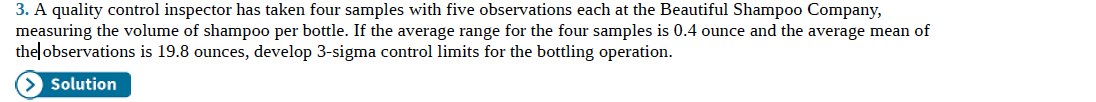 3. A quality control inspector has taken four samples with five observations each at the Beautiful Shampoo Company, measuring the volume of shampoo per bottle. If the average range for the four samples is 0.4 ounce and the average mean of the observations is 19.8 ounces, develop 3-sigma control limits for the bottling operation.

Solution